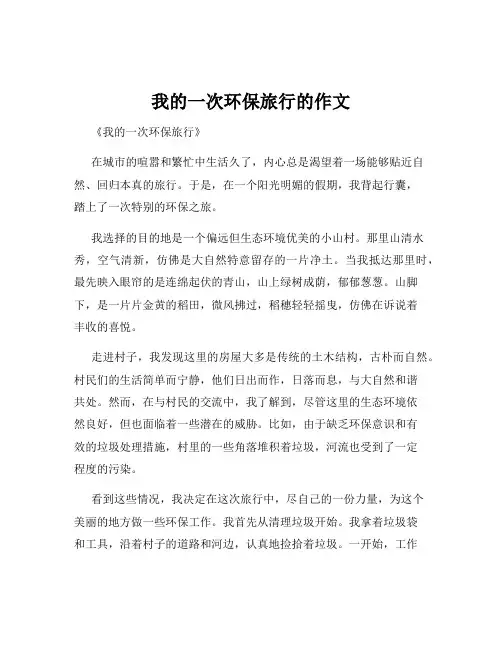 我的一次环保旅行的作文

《我的一次环保旅行》

在城市的喧嚣和繁忙中生活久了，内心总是渴望着一场能够贴近自然、回归本真的旅行。于是，在一个阳光明媚的假期，我背起行囊，踏上了一次特别的环保之旅。

我选择的目的地是一个偏远但生态环境优美的小山村。那里山清水秀，空气清新，仿佛是大自然特意留存的一片净土。当我抵达那里时，最先映入眼帘的是连绵起伏的青山，山上绿树成荫，郁郁葱葱。山脚下，是一片片金黄的稻田，微风拂过，稻穗轻轻摇曳，仿佛在诉说着丰收的喜悦。

走进村子，我发现这里的房屋大多是传统的土木结构，古朴而自然。村民们的生活简单而宁静，他们日出而作，日落而息，与大自然和谐共处。然而，在与村民的交流中，我了解到，尽管这里的生态环境依然良好，但也面临着一些潜在的威胁。比如，由于缺乏环保意识和有效的垃圾处理措施，村里的一些角落堆积着垃圾，河流也受到了一定程度的污染。

看到这些情况，我决定在这次旅行中，尽自己的一份力量，为这个美丽的地方做一些环保工作。我首先从清理垃圾开始。我拿着垃圾袋和工具，沿着村子的道路和河边，认真地捡拾着垃圾。一开始，工作